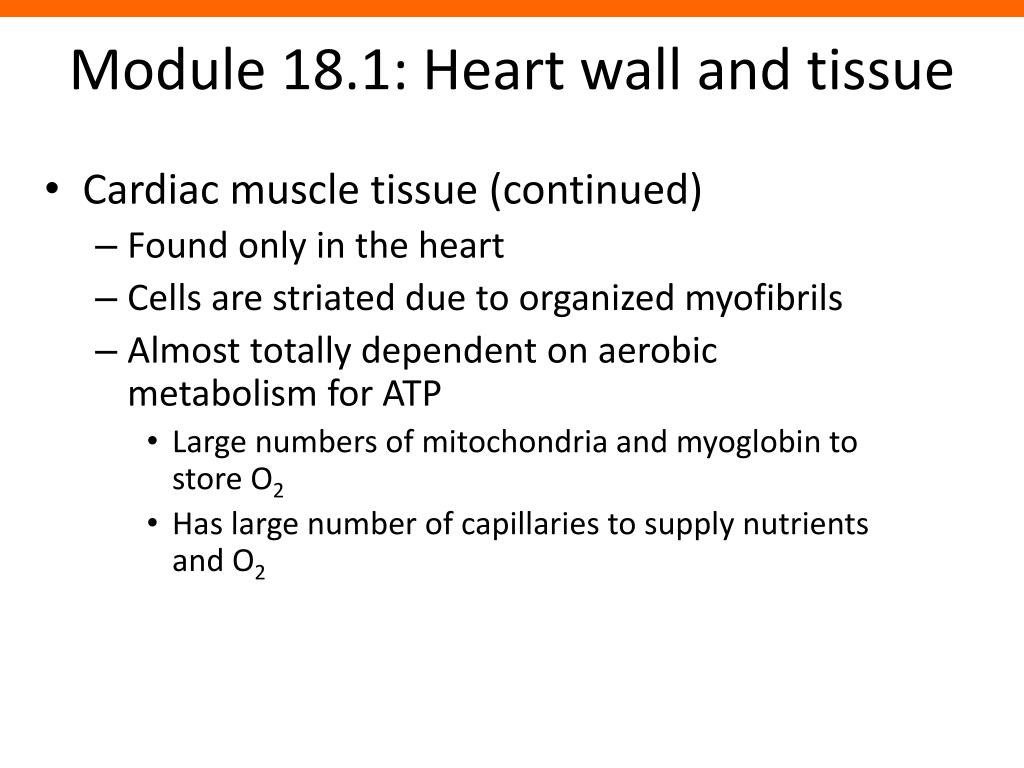 Module 18.1: Heart wall and tissue

• Cardiac muscle tissue (continued)
– Found only in the heart
– Cells are striated due to organized myofibrils
– Almost totally dependent on aerobic metabolism for ATP
• Large numbers of mitochondria and myoglobin to store $O_2$
• Has large number of capillaries to supply nutrients and $O_2$